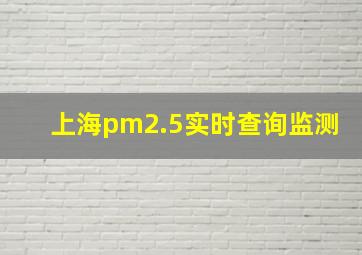 上海pm2.5实时查询监测